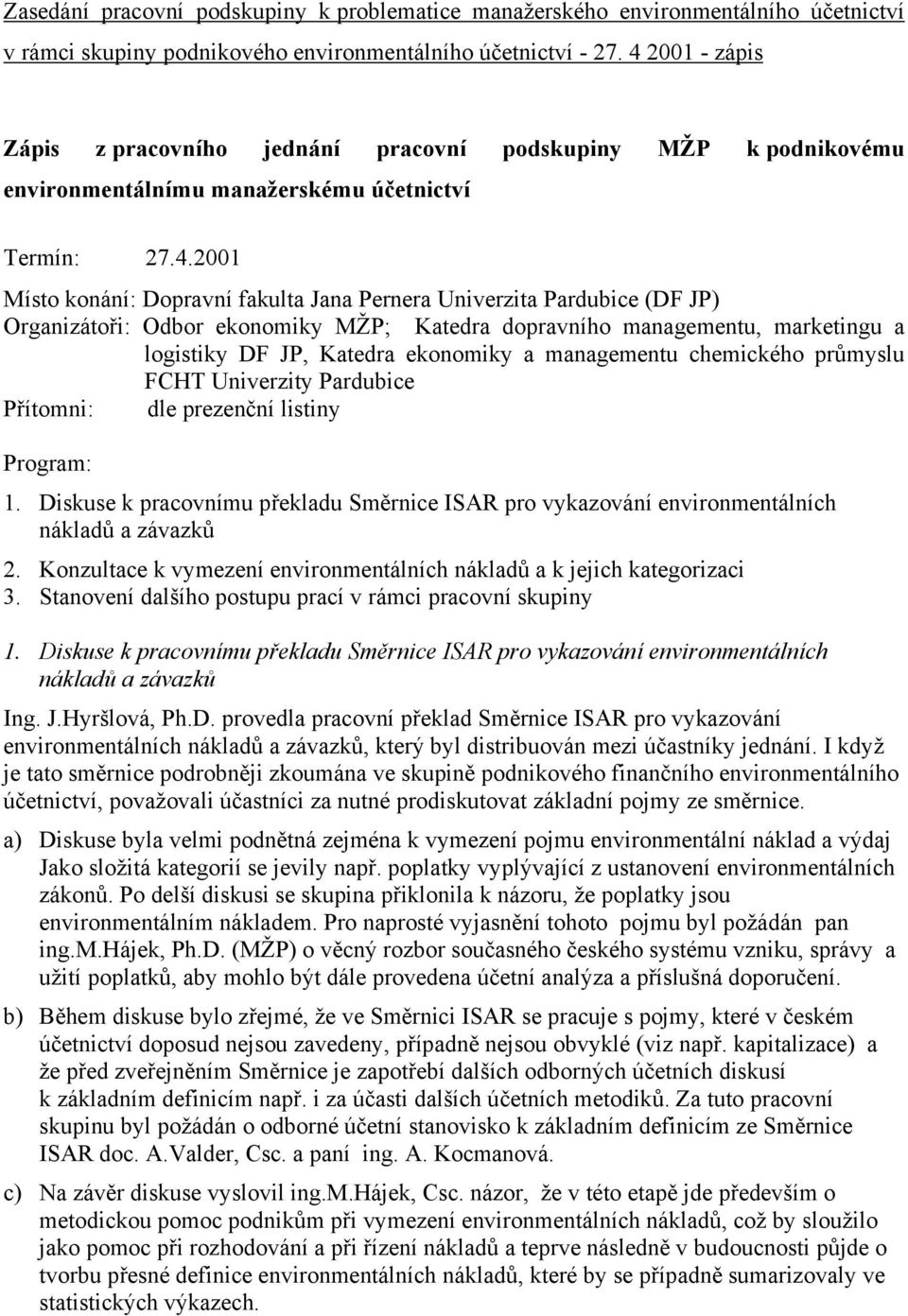 Zasedání pracovní podskupiny k problematice manažerského environmentálního účetnictví v rámci skupiny podnikového environmentálního účetnictví - 27. 4 2001 - zápis

Zápis z pracovního jednání pracovní podskupiny MŽP k podnikovému environmentálnímu manažerskému účetnictví

Termín: 27.4.2001

Místo konání: Dopravní fakulta Jana Pernera Univerzita Pardubice (DF JP)
Organizátoři: Odbor ekonomiky MŽP; Katedra dopravního managementu, marketingu a logistiky DF JP, Katedra ekonomiky a managementu chemického průmyslu FCHT Univerzity Pardubice
Přítomni: dle prezenční listiny

Program:
1. Diskuse k pracovnímu překladu Směrnice ISAR pro vykazování environmentálních nákladů a závazků
2. Konzultace k vymezení environmentálních nákladů a k jejich kategorizaci
3. Stanovení dalšího postupu prací v rámci pracovní skupiny

1. Diskuse k pracovnímu překladu Směrnice ISAR pro vykazování environmentálních nákladů a závazků

Ing. J.Hyršlová, Ph.D. provedla pracovní překlad Směrnice ISAR pro vykazování environmentálních nákladů a závazků, který byl distribuován mezi účastníky jednání. I když je tato směrnice podrobněji zkoumána ve skupině podnikového finančního environmentálního účetnictví, považovali účastníci za nutné prodiskutovat základní pojmy ze směrnice.

a) Diskuse byla velmi podnětná zejména k vymezení pojmu environmentální náklad a výdaj Jako složitá kategorií se jevily např. poplatky vyplývající z ustanovení environmentálních zákonů. Po delší diskusi se skupina přiklonila k názoru, že poplatky jsou environmentálním nákladem. Pro naprosté vyjasnění tohoto pojmu byl požádán pan ing.M.Hájek, Ph.D. (MŽP) o věcný rozbor současného českého systému vzniku, správy a užití poplatků, aby mohlo být dále provedena účetní analýza a příslušná doporučení.

b) Během diskuse bylo zřejmé, že ve Směrnici ISAR se pracuje s pojmy, které v českém účetnictví doposud nejsou zavedeny, případně nejsou obvyklé (viz např. kapitalizace) a že před zveřejněním Směrnice je zapotřebí dalších odborných účetních diskusí k základním definicím např. i za účasti dalších účetních metodiků. Za tuto pracovní skupinu byl požádán o odborné účetní stanovisko k základním definicím ze Směrnice ISAR doc. A.Valder, Csc. a paní ing. A. Kocmanová.

c) Na závěr diskuse vyslovil ing.M.Hájek, Csc. názor, že v této etapě jde především o metodickou pomoc podnikům při vymezení environmentálních nákladů, což by sloužilo jako pomoc při rozhodování a při řízení nákladů a teprve následně v budoucnosti půjde o tvorbu přesné definice environmentálních nákladů, které by se případně sumarizovaly ve statistických výkazech.